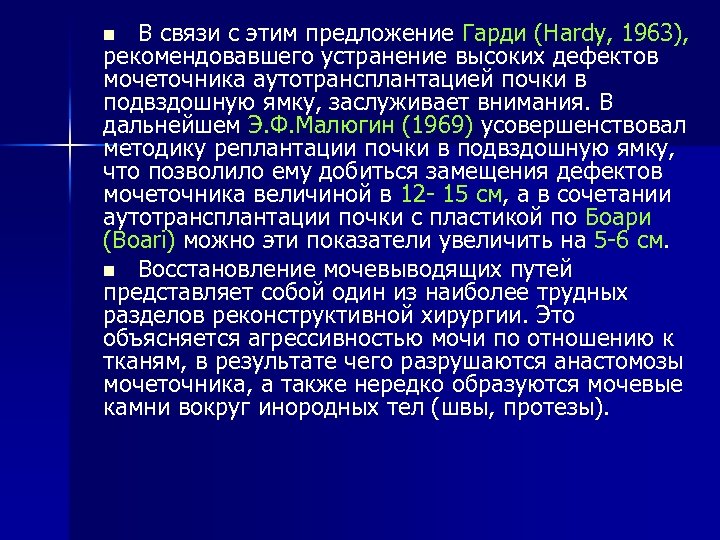 ■ В связи с этим предложение Гарди (Hardy, 1963), рекомендовавшего устранение высоких дефектов мочеточника аутотрансплантацией почки в подвздошную ямку, заслуживает внимания. В дальнейшем Э.Ф.Малюгин (1969) усовершенствовал методику реплантации почки в подвздошную ямку, что позволило ему добиться замещения дефектов мочеточника величиной в 12- 15 см, а в сочетании аутотрансплантации почки с пластикой по Боари (Boari) можно эти показатели увеличить на 5-6 см.

■ Восстановление мочевыводящих путей представляет собой один из наиболее трудных разделов реконструктивной хирургии. Это объясняется агрессивностью мочи по отношению к тканям, в результате чего разрушаются анастомозы мочеточника, а также нередко образуются мочевые камни вокруг инородных тел (швы, протезы).